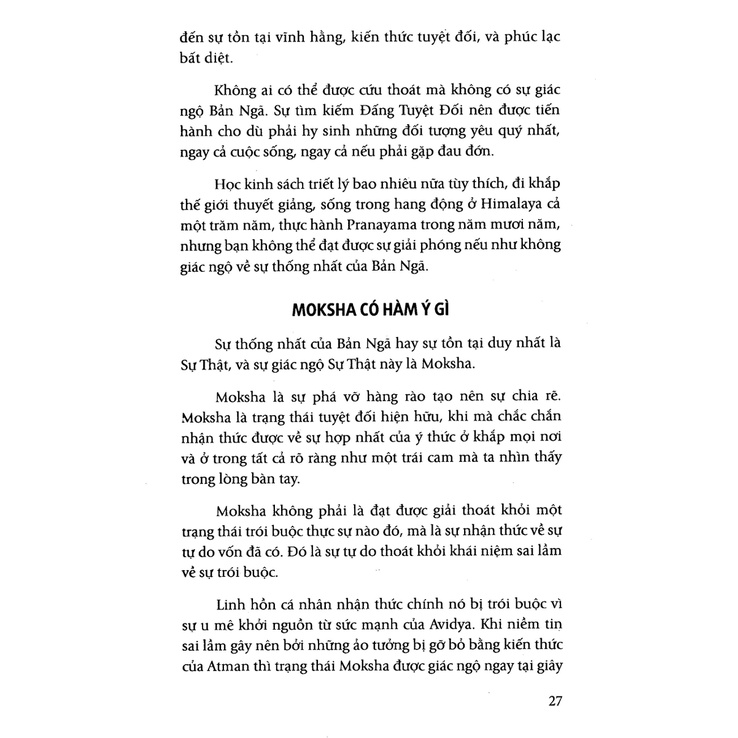 đến sự tồn tại vĩnh hằng, kiến thức tuyệt đối, và phúc lạc bất diệt.

Không ai có thể được cứu thoát mà không có sự giác ngộ Bản Ngã. Sự tìm kiếm Đấng Tuyệt Đối nên được tiến hành cho dù phải hy sinh những đối tượng yêu quý nhất, ngay cả cuộc sống, ngay cả nếu phải gặp đau đớn.

Học kinh sách triết lý bao nhiêu nữa tùy thích, đi khắp thế giới thuyết giảng, sống trong hang động ở Himalaya cả một trăm năm, thực hành Pranayama trong năm mươi năm, nhưng bạn không thể đạt được sự giải phóng nếu như không giác ngộ về sự thống nhất của Bản Ngã.

MOKSHA CÓ HÀM Ý GÌ

Sự thống nhất của Bản Ngã hay sự tồn tại duy nhất là Sự Thật, và sự giác ngộ Sự Thật này là Moksha.

Moksha là sự phá vỡ hàng rào tạo nên sự chia rẽ. Moksha là trạng thái tuyệt đối hiện hữu, khi mà chắc chắn nhận thức được về sự hợp nhất của ý thức ở khắp mọi nơi và ở trong tất cả rõ ràng như một trái cam mà ta nhìn thấy trong lòng bàn tay.

Moksha không phải là đạt được giải thoát khỏi một trạng thái trói buộc thực sự nào đó, mà là sự nhận thức về sự tự do vốn đã có. Đó là sự tự do thoát khỏi khái niệm sai lầm về sự trói buộc.

Linh hồn cá nhân nhận thức chính nó bị trói buộc vì sự u mê khởi nguồn từ sức mạnh của Avidya. Khi niềm tin sai lầm gây nên bởi những ảo tưởng bị gỡ bỏ bằng kiến thức của Atman thì trạng thái Moksha được giác ngộ ngay tại giây

27